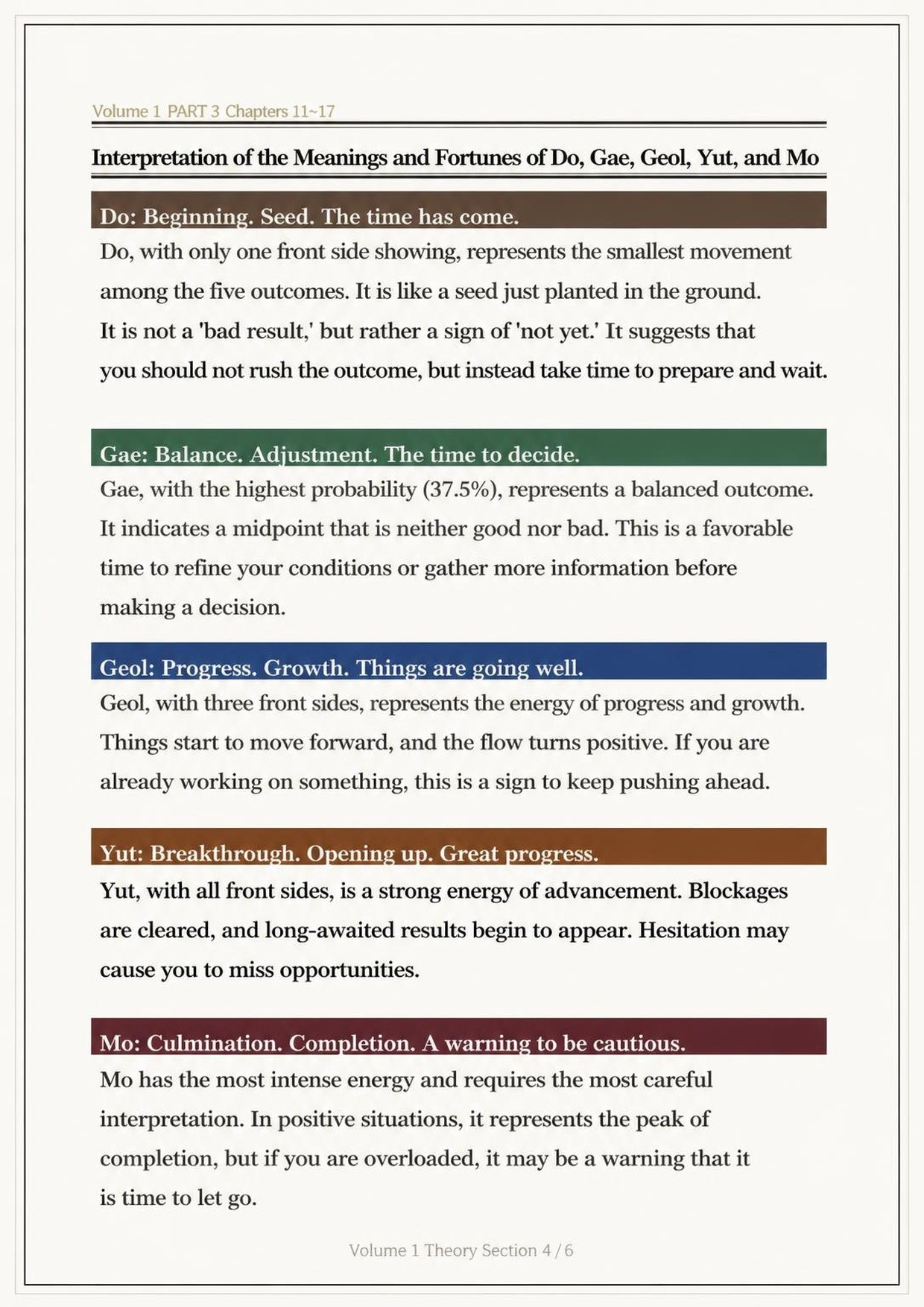 Volume 1 PART 3 Chapters 11~17

Interpretation of the Meanings and Fortunes of Do, Gae, Geol, Yut, and Mo

Do: Beginning. Seed. The time has come.

Do, with only one front side showing, represents the smallest movement among the five outcomes. It is like a seed just planted in the ground. It is not a 'bad result,' but rather a sign of 'not yet.' It suggests that you should not rush the outcome, but instead take time to prepare and wait.

Gae: Balance. Adjustment. The time to decide.

Gae, with the highest probability (37.5%), represents a balanced outcome. It indicates a midpoint that is neither good nor bad. This is a favorable time to refine your conditions or gather more information before making a decision.

Geol: Progress. Growth. Things are going well.

Geol, with three front sides, represents the energy of progress and growth. Things start to move forward, and the flow turns positive. If you are already working on something, this is a sign to keep pushing ahead.

Yut: Breakthrough. Opening up. Great progress.

Yut, with all front sides, is a strong energy of advancement. Blockages are cleared, and long-awaited results begin to appear. Hesitation may cause you to miss opportunities.

Mo: Culmination. Completion. A warning to be cautious.

Mo has the most intense energy and requires the most careful interpretation. In positive situations, it represents the peak of completion, but if you are overloaded, it may be a warning that it is time to let go.

Volume 1 Theory Section 4 / 6